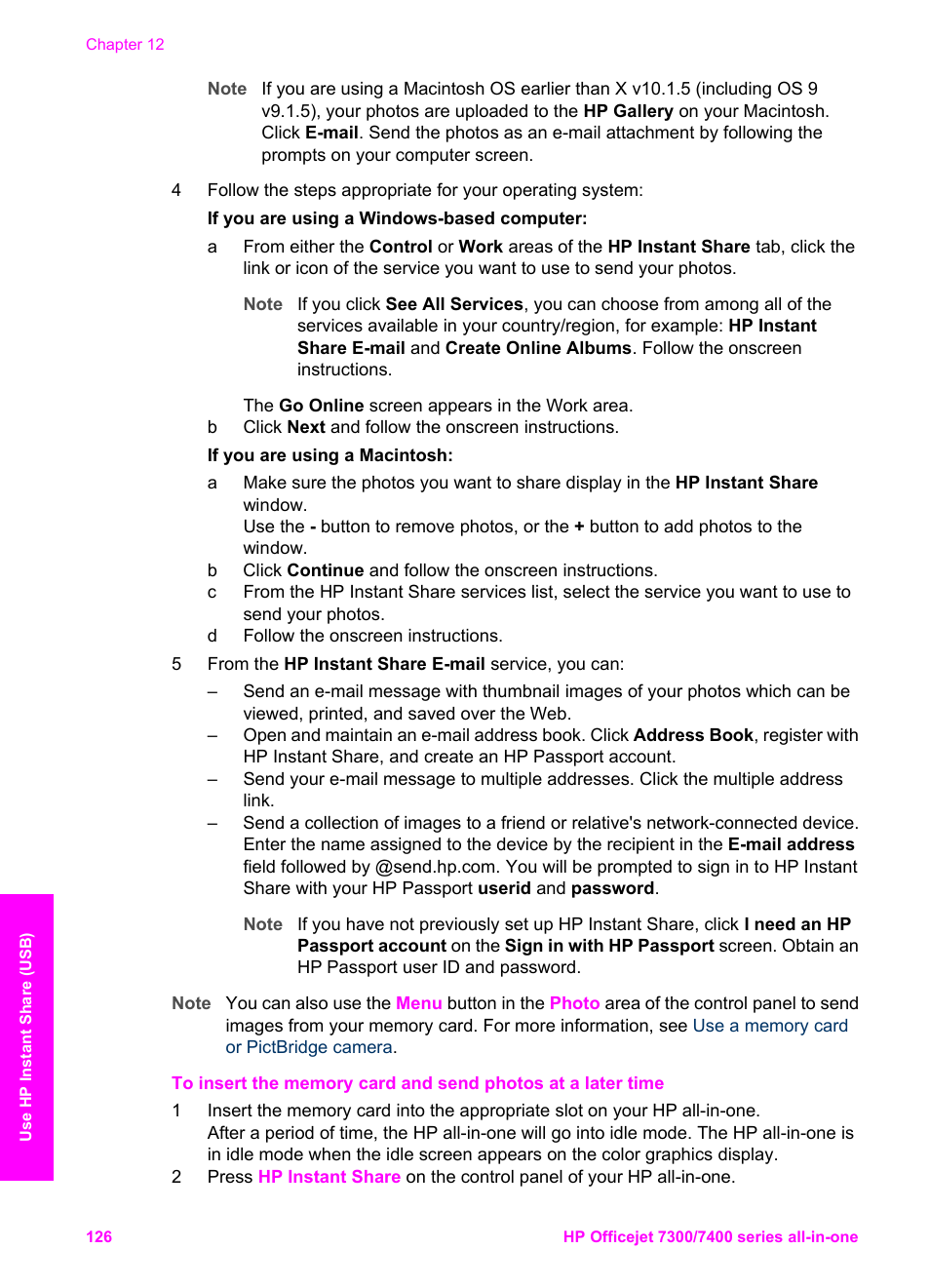 Chapter 12

Note If you are using a Macintosh OS earlier than X v10.1.5 (including OS 9 v9.1.5), your photos are uploaded to the HP Gallery on your Macintosh. Click E-mail. Send the photos as an e-mail attachment by following the prompts on your computer screen.

4 Follow the steps appropriate for your operating system:

If you are using a Windows-based computer:

a From either the Control or Work areas of the HP Instant Share tab, click the link or icon of the service you want to use to send your photos.

Note If you click See All Services, you can choose from among all of the services available in your country/region, for example: HP Instant Share E-mail and Create Online Albums. Follow the onscreen instructions.

The Go Online screen appears in the Work area.

b Click Next and follow the onscreen instructions.

If you are using a Macintosh:

a Make sure the photos you want to share display in the HP Instant Share window.
Use the - button to remove photos, or the + button to add photos to the window.

b Click Continue and follow the onscreen instructions.

c From the HP Instant Share services list, select the service you want to use to send your photos.

d Follow the onscreen instructions.

5 From the HP Instant Share E-mail service, you can:

– Send an e-mail message with thumbnail images of your photos which can be viewed, printed, and saved over the Web.

– Open and maintain an e-mail address book. Click Address Book, register with HP Instant Share, and create an HP Passport account.

– Send your e-mail message to multiple addresses. Click the multiple address link.

– Send a collection of images to a friend or relative's network-connected device. Enter the name assigned to the device by the recipient in the E-mail address field followed by @send.hp.com. You will be prompted to sign in to HP Instant Share with your HP Passport userid and password.

Note If you have not previously set up HP Instant Share, click I need an HP Passport account on the Sign in with HP Passport screen. Obtain an HP Passport user ID and password.

Note You can also use the Menu button in the Photo area of the control panel to send images from your memory card. For more information, see Use a memory card or PictBridge camera.

To insert the memory card and send photos at a later time

1 Insert the memory card into the appropriate slot on your HP all-in-one.
After a period of time, the HP all-in-one will go into idle mode. The HP all-in-one is in idle mode when the idle screen appears on the color graphics display.

2 Press HP Instant Share on the control panel of your HP all-in-one.

Use HP Instant Share (USB)

126 HP Officejet 7300/7400 series all-in-one